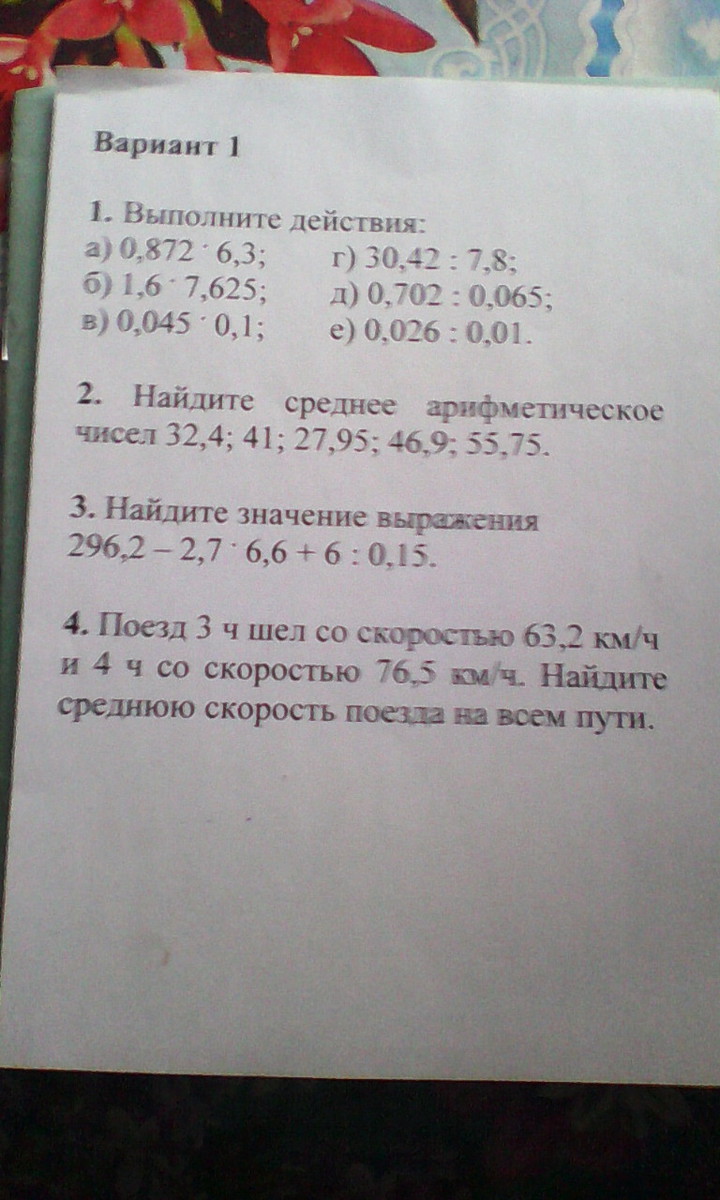 Вариант 1

1. Выполните действия:
а) $0,872 \cdot 6,3$;
б) $1,6 \cdot 7,625$;
в) $0,045 \cdot 0,1$;
г) $30,42 : 7,8$;
д) $0,702 : 0,065$;
е) $0,026 : 0,01$.

2. Найдите среднее арифметическое чисел 32,4; 41; 27,95; 46,9; 55,75.

3. Найдите значение выражения
$296,2 - 2,7 \cdot 6,6 + 6 : 0,15$.

4. Поезд 3 ч шел со скоростью 63,2 км/ч и 4 ч со скоростью 76,5 км/ч. Найдите среднюю скорость поезда на всем пути.